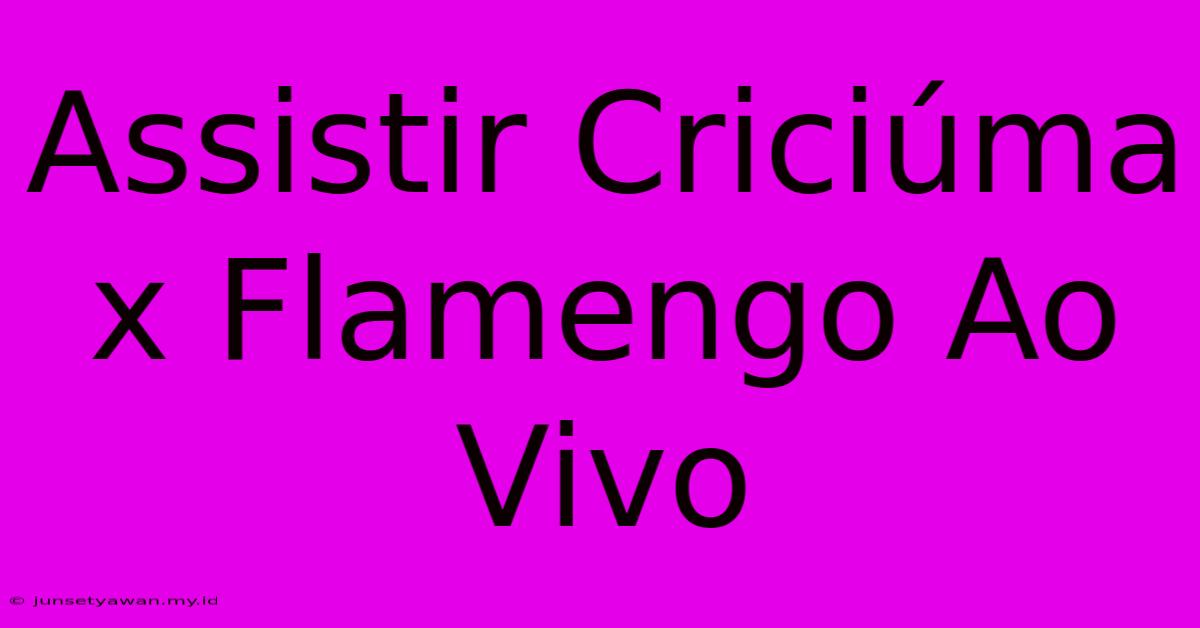 Assistir Criciúma x Flamengo Ao Vivo

© junsetyawan.my.id